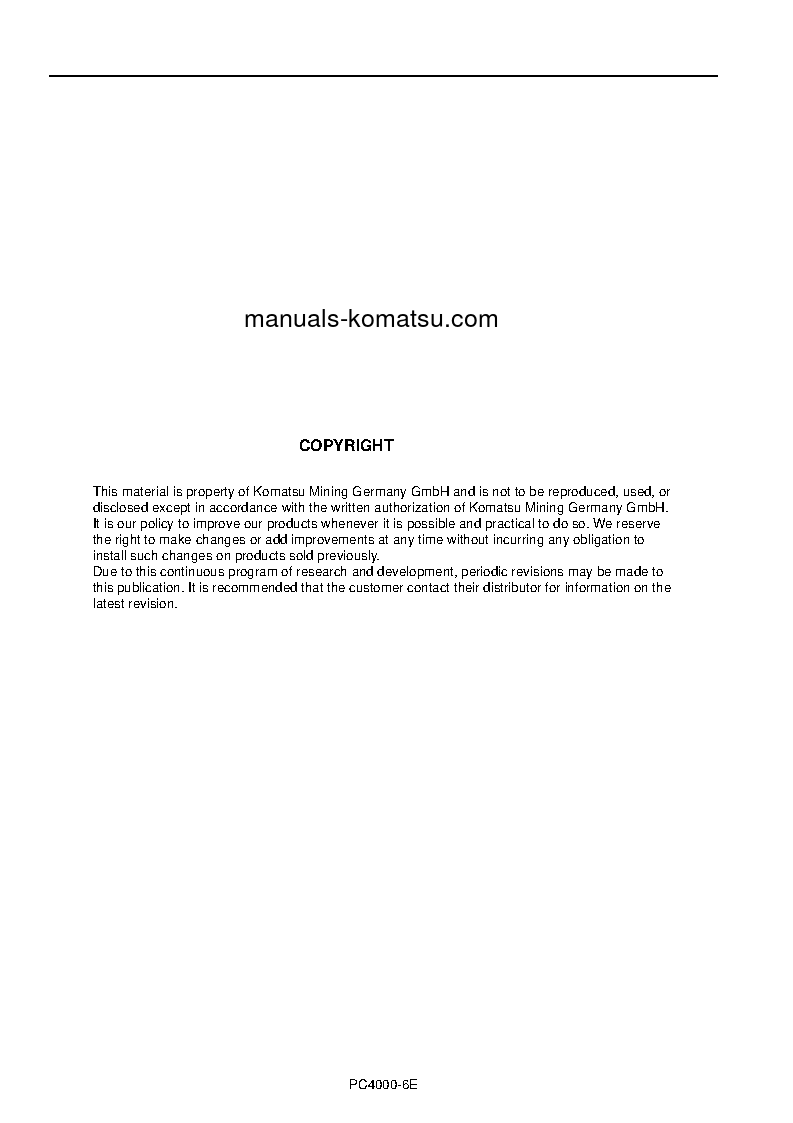 manuals-komatsu.com

COPYRIGHT

This material is property of Komatsu Mining Germany GmbH and is not to be reproduced, used, or disclosed except in accordance with the written authorization of Komatsu Mining Germany GmbH.
It is our policy to improve our products whenever it is possible and practical to do so. We reserve the right to make changes or add improvements at any time without incurring any obligation to install such changes on products sold previously.
Due to this continuous program of research and development, periodic revisions may be made to this publication. It is recommended that the customer contact their distributor for information on the latest revision.

PC4000-6E